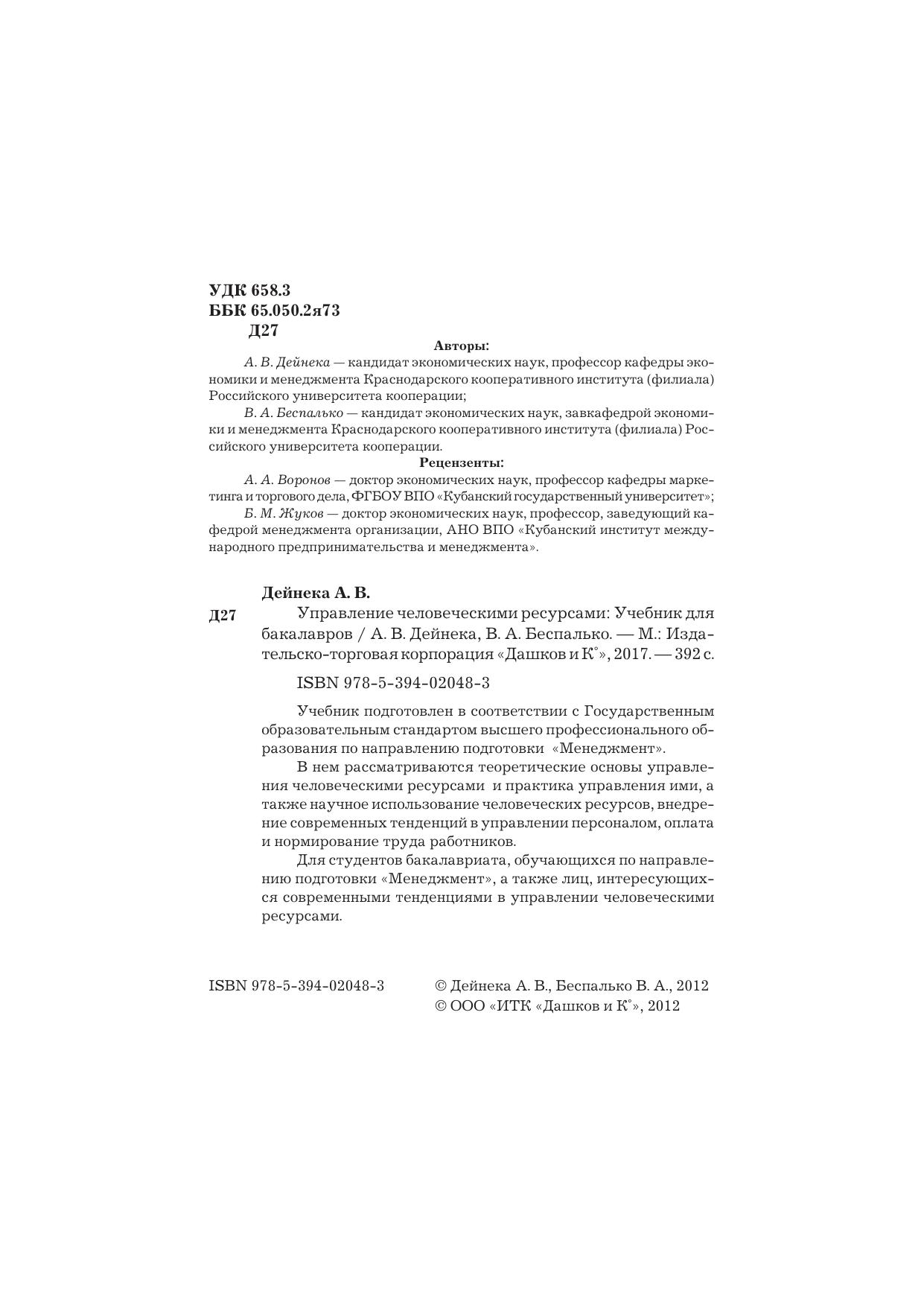 УДК 658.3
ББК 65.050.2я73
Д27

Авторы:

А. В. Дейнека — кандидат экономических наук, профессор кафедры экономики и менеджмента Краснодарского кооперативного института (филиала) Российского университета кооперации;

В. А. Беспалько — кандидат экономических наук, завкафедрой экономики и менеджмента Краснодарского кооперативного института (филиала) Российского университета кооперации.

Рецензенты:

А. А. Воронов — доктор экономических наук, профессор кафедры маркетинга и торгового дела, ФГБОУ ВПО «Кубанский государственный университет»;

Б. М. Жуков — доктор экономических наук, профессор, заведующий кафедрой менеджмента организации, АНО ВПО «Кубанский институт международного предпринимательства и менеджмента».

Дейнека А. В.

Д27 Управление человеческими ресурсами: Учебник для бакалавров / А. В. Дейнека, В. А. Беспалько. — М.: Издательско-торговая корпорация «Дашков и К°», 2017. — 392 с.

ISBN 978-5-394-02048-3

Учебник подготовлен в соответствии с Государственным образовательным стандартом высшего профессионального образования по направлению подготовки «Менеджмент».

В нем рассматриваются теоретические основы управления человеческими ресурсами и практика управления ими, а также научное использование человеческих ресурсов, внедрение современных тенденций в управлении персоналом, оплата и нормирование труда работников.

Для студентов бакалавриата, обучающихся по направлению подготовки «Менеджмент», а также лиц, интересующихся современными тенденциями в управлении человеческими ресурсами.

ISBN 978-5-394-02048-3

© Дейнека А. В., Беспалько В. А., 2012
© ООО «ИТК «Дашков и К°», 2012